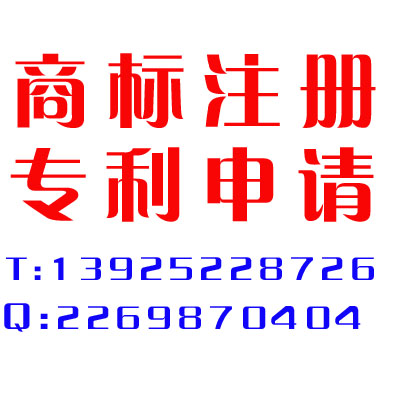 商标注册
专利申请

T:13925228726
Q:2269870404